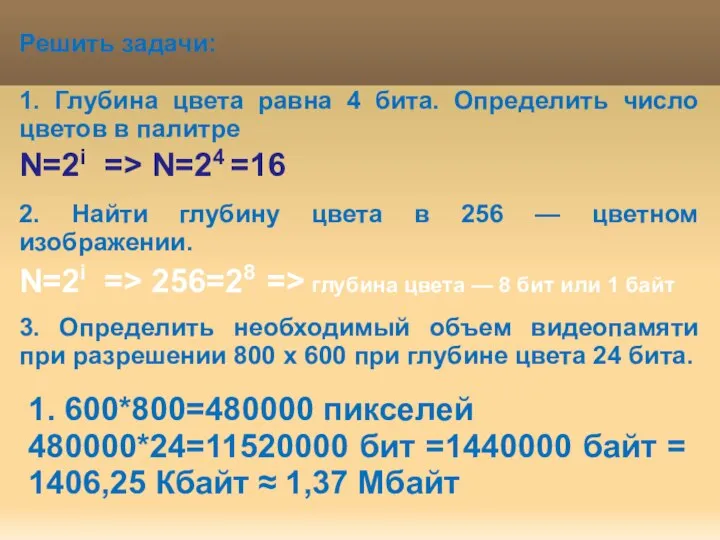 Решить задачи:

1. Глубина цвета равна 4 бита. Определить число цветов в палитре

$N=2^i$ => $N=2^4=16$

2. Найти глубину цвета в 256 — цветном изображении.

$N=2^i$ => $256=2^8$ => глубина цвета — 8 бит или 1 байт

3. Определить необходимый объем видеопамяти при разрешении 800 х 600 при глубине цвета 24 бита.

1. 600*800=480000 пикселей
480000*24=11520000 бит =1440000 байт = 1406,25 Кбайт ≈ 1,37 Мбайт